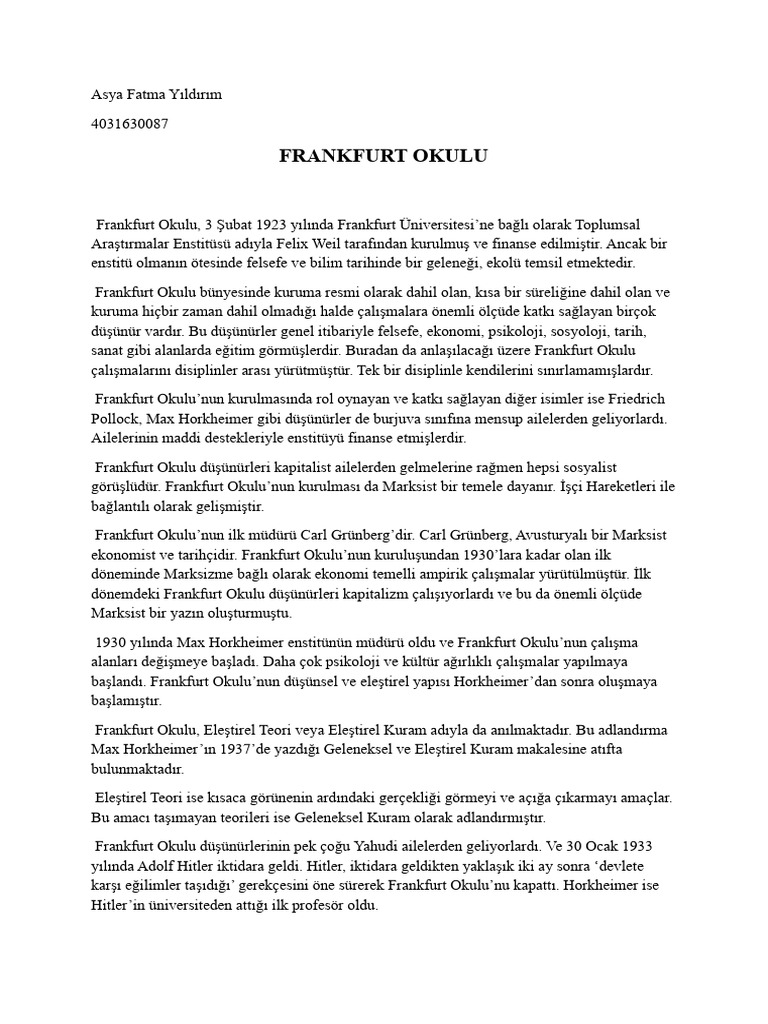 Asya Fatma Yıldırım

4031630087

FRANKFURT OKULU

Frankfurt Okulu, 3 Şubat 1923 yılında Frankfurt Üniversitesi'ne bağlı olarak Toplumsal Araştırmalar Enstitüsü adıyla Felix Weil tarafından kurulmuş ve finanse edilmiştir. Ancak bir enstitü olmanın ötesinde felsefe ve bilim tarihinde bir geleneği, ekolü temsil etmektedir.

Frankfurt Okulu bünyesinde kuruma resmi olarak dahil olan, kısa bir süreliğine dahil olan ve kuruma hiçbir zaman dahil olmadığı halde çalışmalara önemli ölçüde katkı sağlayan birçok düşünür vardır. Bu düşünürler genel itibariyle felsefe, ekonomi, psikoloji, sosyoloji, tarih, sanat gibi alanlarda eğitim görmüşlerdir. Buradan da anlaşılacağı üzere Frankfurt Okulu çalışmalarını disiplinler arası yürütmüştür. Tek bir disiplinle kendilerini sınırlamamışlardır.

Frankfurt Okulu'nun kurulmasında rol oynayan ve katkı sağlayan diğer isimler ise Friedrich Pollock, Max Horkheimer gibi düşünürler de burjuva sınıfına mensup ailelerden geliyorlardı. Ailelerinin maddi destekleriyle enstitüyü finanse etmişlerdir.

Frankfurt Okulu düşünürleri kapitalist ailelerden gelmelerine rağmen hepsi sosyalist görüşlüdür. Frankfurt Okulu'nun kurulması da Marksist bir temele dayanır. İşçi Hareketleri ile bağlantılı olarak gelişmiştir.

Frankfurt Okulu'nun ilk müdürü Carl Grünberg'dir. Carl Grünberg, Avusturyalı bir Marksist ekonomist ve tarihçidir. Frankfurt Okulu'nun kuruluşundan 1930'lara kadar olan ilk döneminde Marksizme bağlı olarak ekonomi temelli ampirik çalışmalar yürütülmüştür. İlk dönemdeki Frankfurt Okulu düşünürleri kapitalizm çalışıyorlardı ve bu da önemli ölçüde Marksist bir yazın oluşturmuştu.

1930 yılında Max Horkheimer enstitünün müdürü oldu ve Frankfurt Okulu'nun çalışma alanları değişmeye başladı. Daha çok psikoloji ve kültür ağırlıklı çalışmalar yapılmaya başlandı. Frankfurt Okulu'nun düşünsel ve eleştirel yapısı Horkheimer'dan sonra oluşmaya başlamıştır.

Frankfurt Okulu, Eleştirel Teori veya Eleştirel Kuram adıyla da anılmaktadır. Bu adlandırma Max Horkheimer'ın 1937'de yazdığı Geleneksel ve Eleştirel Kuram makalesine atıfta bulunmaktadır.

Eleştirel Teori ise kısaca görünenin ardındaki gerçekliği görmeyi ve açığa çıkarmayı amaçlar. Bu amacı taşımayan teorileri ise Geleneksel Kuram olarak adlandırmıştır.

Frankfurt Okulu düşünürlerinin pek çoğu Yahudi ailelerden geliyorlardı. Ve 30 Ocak 1933 yılında Adolf Hitler iktidara geldi. Hitler, iktidara geldikten yaklaşık iki ay sonra 'devlete karşı eğilimler taşıdığı' gerekçesini öne sürerek Frankfurt Okulu'nu kapattı. Horkheimer ise Hitler'in üniversiteden attığı ilk profesör oldu.